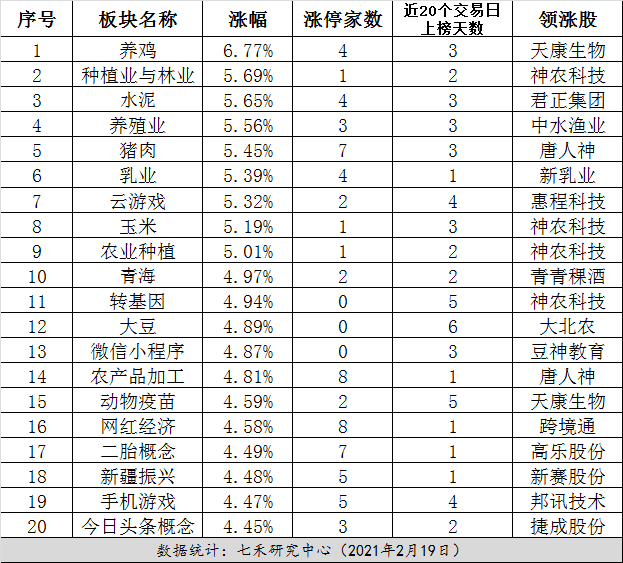 | 序号 | 板块名称 | 涨幅 | 涨停家数 | 近20个交易日上榜天数 | 领涨股 |
|---|---|---|---|---|---|
| 1 | 养鸡 | 6.77% | 4 | 3 | 天康生物 |
| 2 | 种植业与林业 | 5.69% | 1 | 2 | 神农科技 |
| 3 | 水泥 | 5.65% | 4 | 3 | 君正集团 |
| 4 | 养殖业 | 5.56% | 3 | 3 | 中水渔业 |
| 5 | 猪肉 | 5.45% | 7 | 3 | 唐人神 |
| 6 | 乳业 | 5.39% | 4 | 1 | 新乳业 |
| 7 | 云游戏 | 5.32% | 2 | 4 | 惠程科技 |
| 8 | 玉米 | 5.19% | 1 | 3 | 神农科技 |
| 9 | 农业种植 | 5.01% | 1 | 2 | 神农科技 |
| 10 | 青海 | 4.97% | 2 | 2 | 青青稞酒 |
| 11 | 转基因 | 4.94% | 0 | 5 | 神农科技 |
| 12 | 大豆 | 4.89% | 0 | 6 | 大北农 |
| 13 | 微信小程序 | 4.87% | 0 | 3 | 豆神教育 |
| 14 | 农产品加工 | 4.81% | 8 | 1 | 唐人神 |
| 15 | 动物疫苗 | 4.59% | 2 | 5 | 天康生物 |
| 16 | 网红经济 | 4.58% | 8 | 1 | 跨境通 |
| 17 | 二胎概念 | 4.49% | 7 | 1 | 高乐股份 |
| 18 | 新疆振兴 | 4.48% | 5 | 1 | 新赛股份 |
| 19 | 手机游戏 | 4.47% | 5 | 4 | 邦讯技术 |
| 20 | 今日头条概念 | 4.45% | 3 | 2 | 捷成股份 |

数据统计：七禾研究中心（2021年2月19日）